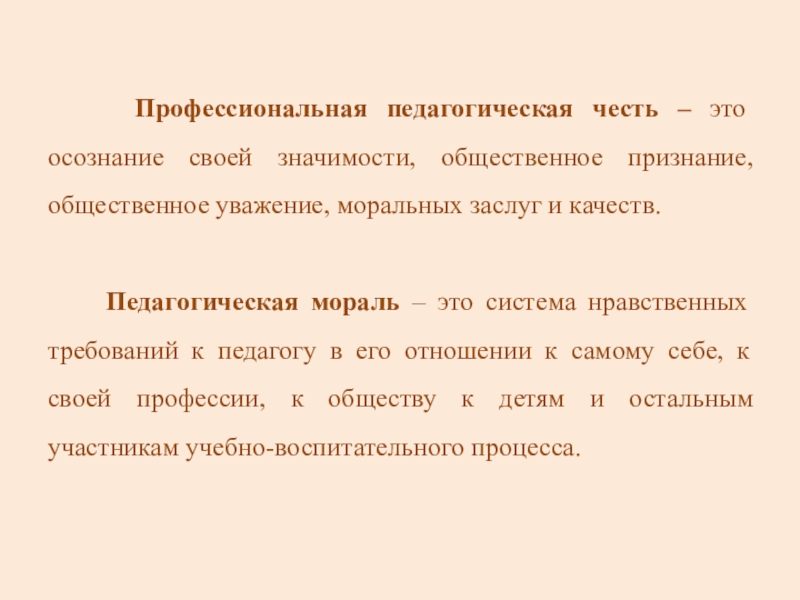 Профессиональная педагогическая честь – это осознание своей значимости, общественное признание, общественное уважение, моральных заслуг и качеств.

Педагогическая мораль – это система нравственных требований к педагогу в его отношении к самому себе, к своей профессии, к обществу к детям и остальным участникам учебно-воспитательного процесса.